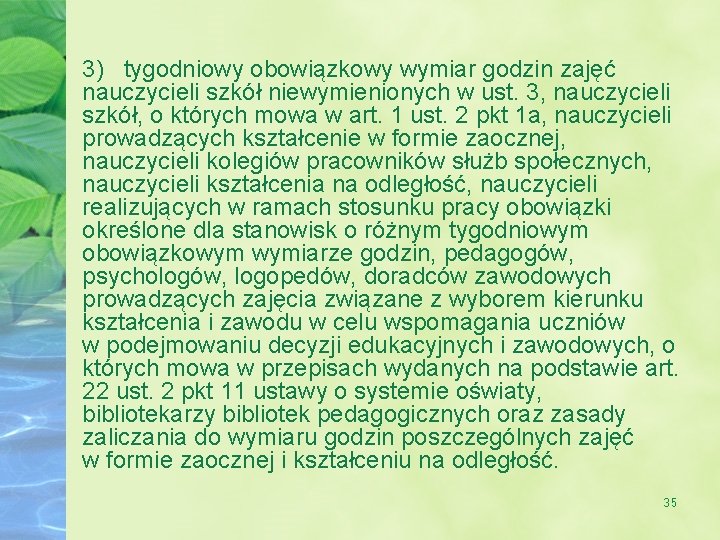 3) tygodniowy obowiązkowy wymiar godzin zajęć nauczycieli szkół niewymienionych w ust. 3, nauczycieli szkół, o których mowa w art. 1 ust. 2 pkt 1a, nauczycieli prowadzących kształcenie w formie zaocznej, nauczycieli kolegiów pracowników służb społecznych, nauczycieli kształcenia na odległość, nauczycieli realizujących w ramach stosunku pracy obowiązki określone dla stanowisk o różnym tygodniowym obowiązkowym wymiarze godzin, pedagogów, psychologów, logopedów, doradców zawodowych prowadzących zajęcia związane z wyborem kierunku kształcenia i zawodu w celu wspomagania uczniów w podejmowaniu decyzji edukacyjnych i zawodowych, o których mowa w przepisach wydanych na podstawie art. 22 ust. 2 pkt 11 ustawy o systemie oświaty, bibliotekarzy bibliotek pedagogicznych oraz zasady zaliczania do wymiaru godzin poszczególnych zajęć w formie zaocznej i kształceniu na odległość.

35